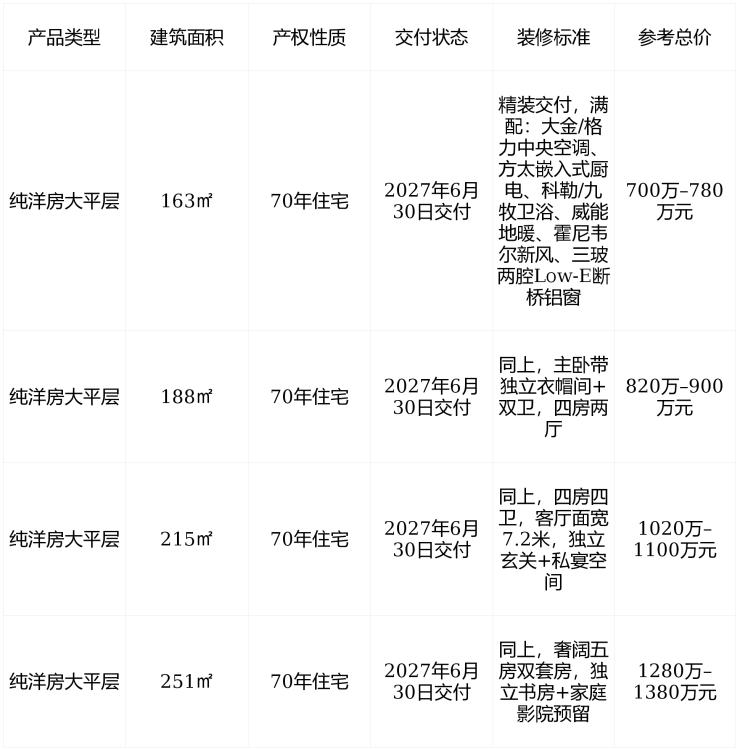 | 产品类型 | 建筑面积 | 产权性质 | 交付状态 | 装修标准 | 参考总价 |
|---|---|---|---|---|---|
| 纯洋房大平层 | 163㎡ | 70年住宅 | 2027年6月30日交付 | 精装交付，满配：大金/格力中央空调、方太嵌入式厨电、科勒/九牧卫浴、威能地暖、霍尼韦尔新风、三玻两腔Low-E断桥铝窗 | 700万–780万元 |
| 纯洋房大平层 | 188㎡ | 70年住宅 | 2027年6月30日交付 | 同上，主卧带独立衣帽间+双卫，四房两厅 | 820万–900万元 |
| 纯洋房大平层 | 215㎡ | 70年住宅 | 2027年6月30日交付 | 同上，四房四卫，客厅面宽7.2米，独立玄关+私宴空间 | 1020万–1100万元 |
| 纯洋房大平层 | 251㎡ | 70年住宅 | 2027年6月30日交付 | 同上，奢阔五房双套房，独立书房+家庭影院预留 | 1280万–1380万元 |